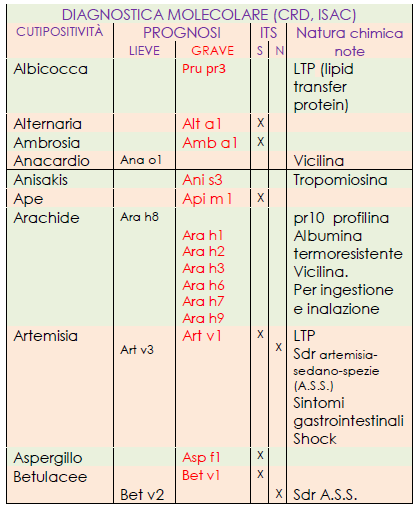 DIAGNOSTICA MOLECOLARE (CRD, ISAC)

| CUTIPOSITIVITÀ | PROGNOSI LIEVE | PROGNOSI GRAVE | ITS S | ITS N | Natura chimica note |
|---|---|---|---|---|---|
| Albicocca | | Pru pr3 | | | LTP (lipid transfer protein) |
| Alternaria | | Alt a1 | X | | |
| Ambrosia | | Amb a1 | X | | |
| Anacardio | Ana o1 | | | | Vicilina |
| Anisakis | | Ani s3 | | | Tropomiosina |
| Ape | | Api m1 | X | | |
| Arachide | Ara h8 | Ara h1 Ara h2 Ara h3 Ara h6 Ara h7 Ara h9 | | | pr10 profilina Albumina termoresistente Vicilina. Per ingestione e inalazione |
| Artemisia | Art v3 | Art v1 | X | X | LTP Sdr artemisia-sedano-spezie (A.S.S.) Sintomi gastrointestinali Shock |
| Aspergillo | | Asp f1 | X | | |
| Betulacee | | Bet v1 | X | | |
| | Bet v2 | | | X | Sdr A.S.S. |